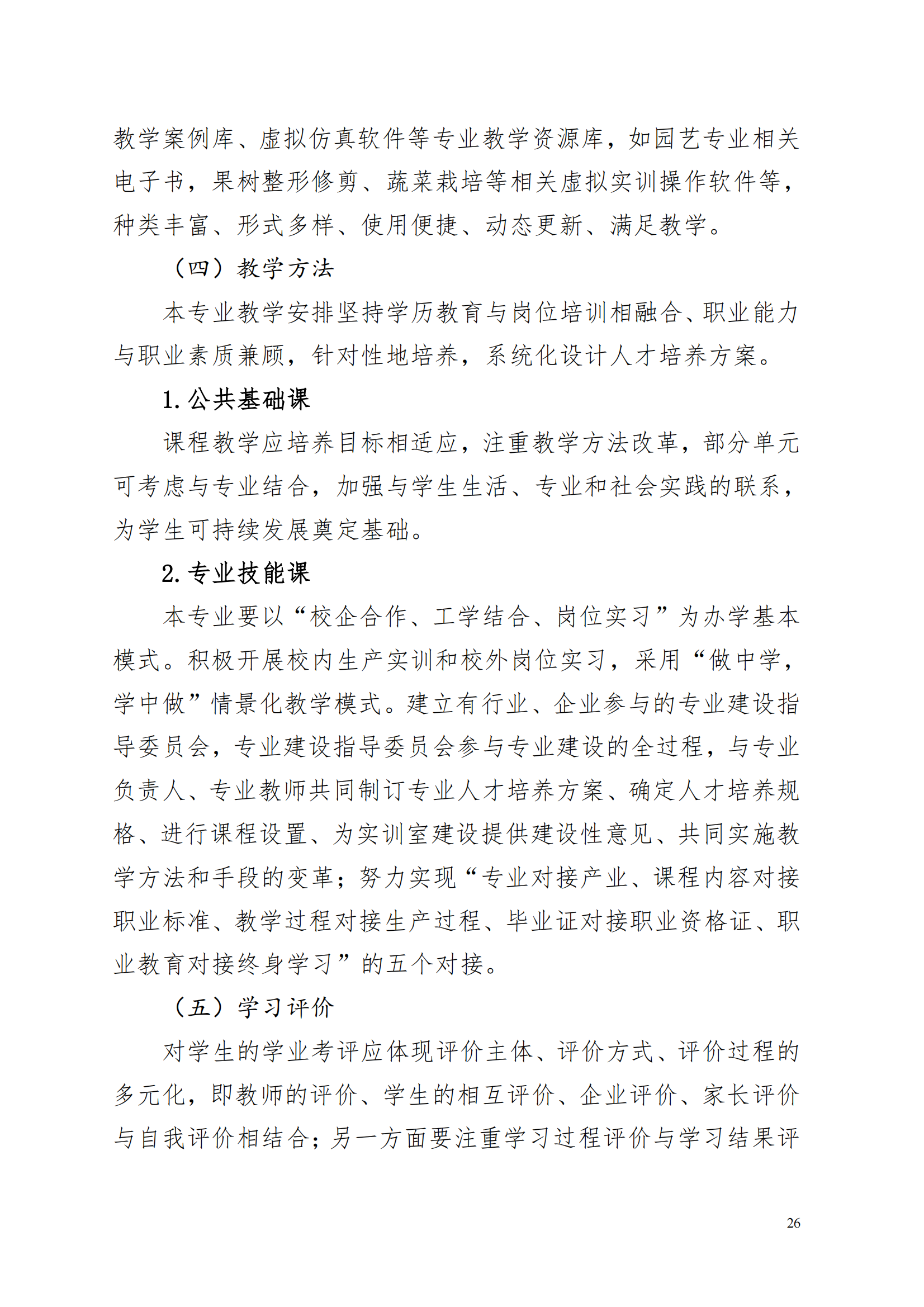 教学案例库、虚拟仿真软件等专业教学资源库，如园艺专业相关电子书，果树整形修剪、蔬菜栽培等相关虚拟实训操作软件等，种类丰富、形式多样、使用便捷、动态更新、满足教学。

（四）教学方法

本专业教学安排坚持学历教育与岗位培训相融合、职业能力与职业素质兼顾，针对性地培养，系统化设计人才培养方案。

1. 公共基础课

课程教学应培养目标相适应，注重教学方法改革，部分单元可考虑与专业结合，加强与学生生活、专业和社会实践的联系，为学生可持续发展奠定基础。

2. 专业技能课

本专业要以“校企合作、工学结合、岗位实习”为办学基本模式。积极开展校内生产实训和校外岗位实习，采用“做中学，学中做”情景化教学模式。建立有行业、企业参与的专业建设指导委员会，专业建设指导委员会参与专业建设的全过程，与专业负责人、专业教师共同制订专业人才培养方案、确定人才培养规格、进行课程设置、为实训室建设提供建设性意见、共同实施教学方法和手段的变革；努力实现“专业对接产业、课程内容对接职业标准、教学过程对接生产过程、毕业证对接职业资格证、职业教育对接终身学习”的五个对接。

（五）学习评价

对学生的学业考评应体现评价主体、评价方式、评价过程的多元化，即教师的评价、学生的相互评价、企业评价、家长评价与自我评价相结合；另一方面要注重学习过程评价与学习结果评

26